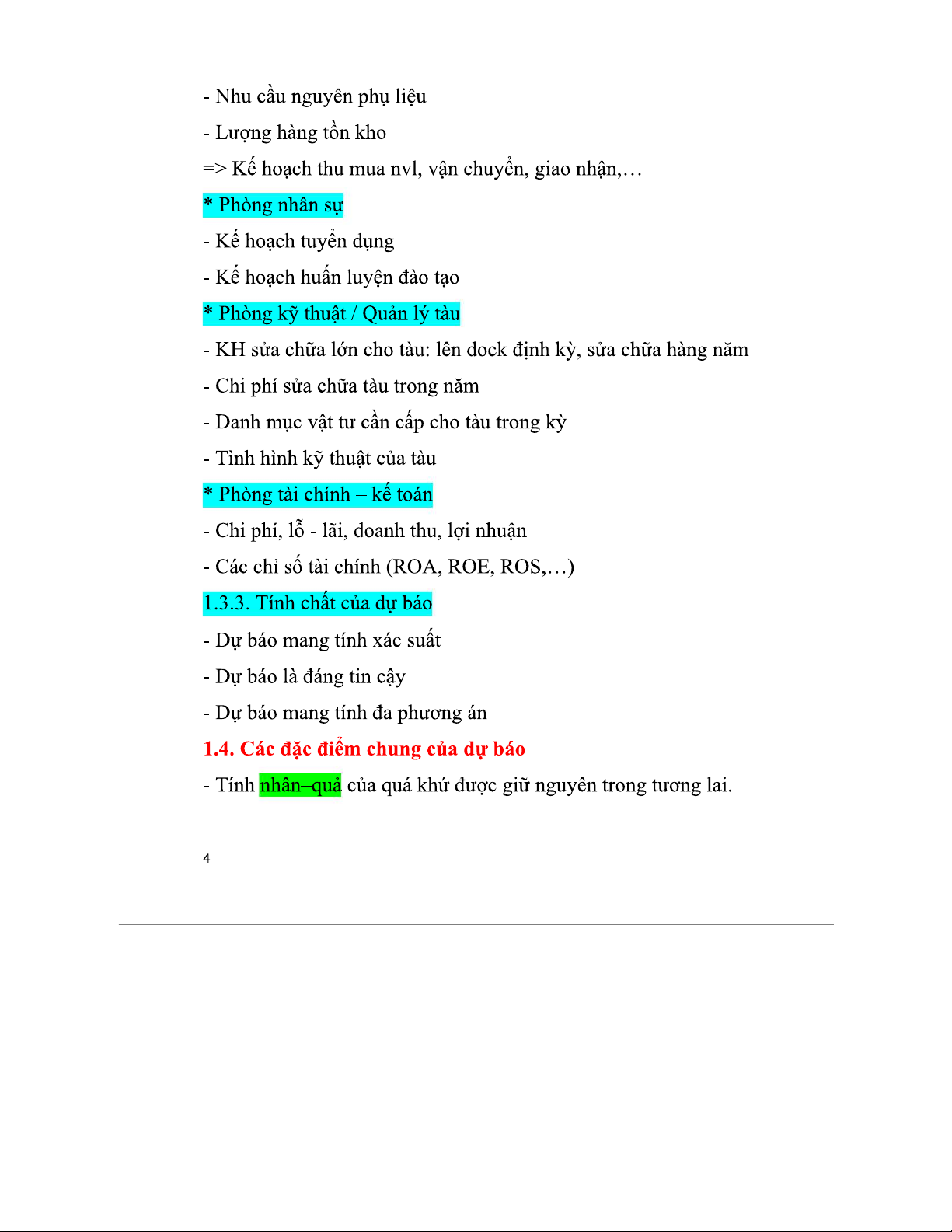 - Nhu cầu nguyên phụ liệu

- Lượng hàng tồn kho

=> Kế hoạch thu mua nvl, vận chuyển, giao nhận,…

* Phòng nhân sự

- Kế hoạch tuyển dụng

- Kế hoạch huấn luyện đào tạo

* Phòng kỹ thuật / Quản lý tàu

- KH sửa chữa lớn cho tàu: lên dock định kỳ, sửa chữa hàng năm

- Chi phí sửa chữa tàu trong năm

- Danh mục vật tư cần cấp cho tàu trong kỳ

- Tình hình kỹ thuật của tàu

* Phòng tài chính – kế toán

- Chi phí, lỗ - lãi, doanh thu, lợi nhuận

- Các chỉ số tài chính (ROA, ROE, ROS,…)

1.3.3. Tính chất của dự báo

- Dự báo mang tính xác suất

- Dự báo là đáng tin cậy

- Dự báo mang tính đa phương án

1.4. Các đặc điểm chung của dự báo

- Tính nhân–quả của quá khứ được giữ nguyên trong tương lai.

4